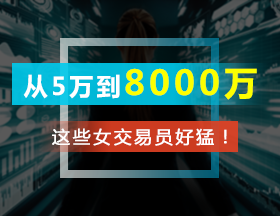 从5万到8000万

这些女交易员好猛！